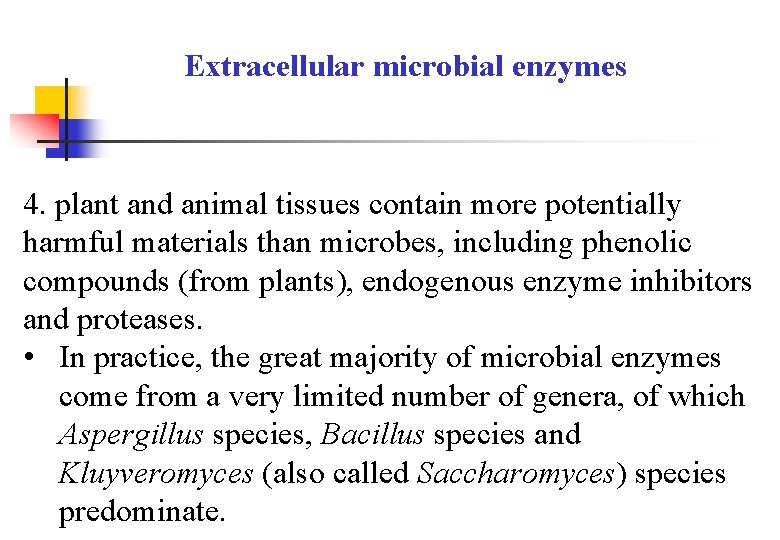 Extracellular microbial enzymes

4. plant and animal tissues contain more potentially harmful materials than microbes, including phenolic compounds (from plants), endogenous enzyme inhibitors and proteases.

• In practice, the great majority of microbial enzymes come from a very limited number of genera, of which Aspergillus species, Bacillus species and Kluyveromyces (also called Saccharomyces) species predominate.